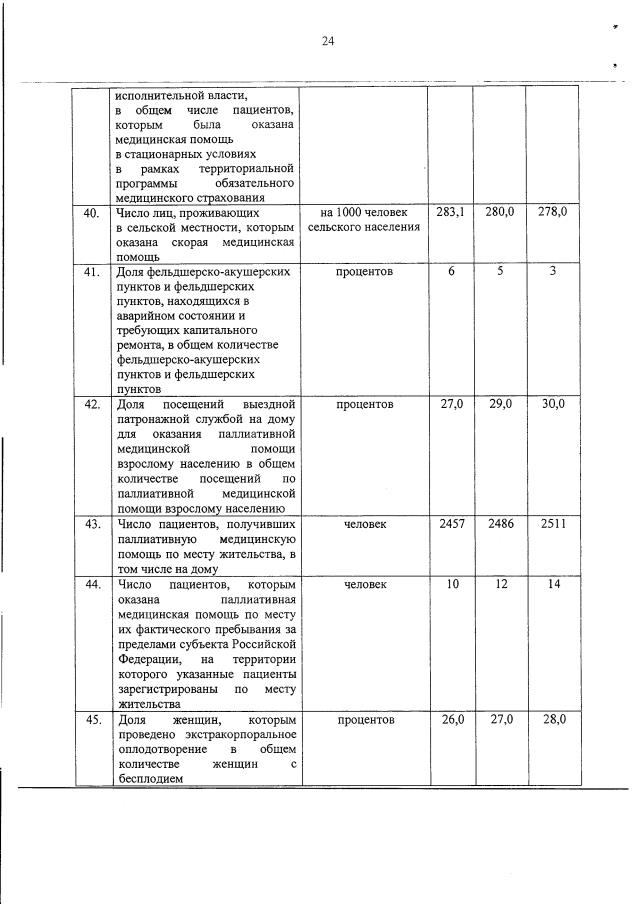 24

| | | | | | |
|---|---|---|---|---|---|
| | исполнительной власти, в общем числе пациентов, которым была оказана медицинская помощь в стационарных условиях в рамках территориальной программы обязательного медицинского страхования | | | | |
| 40. | Число лиц, проживающих в сельской местности, которым оказана скорая медицинская помощь | на 1000 человек сельского населения | 283,1 | 280,0 | 278,0 |
| 41. | Доля фельдшерско-акушерских пунктов и фельдшерских пунктов, находящихся в аварийном состоянии и требующих капитального ремонта, в общем количестве фельдшерско-акушерских пунктов и фельдшерских пунктов | процентов | 6 | 5 | 3 |
| 42. | Доля посещений выездной патронажной службой на дому для оказания паллиативной медицинской помощи взрослому населению в общем количестве посещений по паллиативной медицинской помощи взрослому населению | процентов | 27,0 | 29,0 | 30,0 |
| 43. | Число пациентов, получивших паллиативную медицинскую помощь по месту жительства, в том числе на дому | человек | 2457 | 2486 | 2511 |
| 44. | Число пациентов, которым оказана паллиативная медицинская помощь по месту их фактического пребывания за пределами субъекта Российской Федерации, на территории которого указанные пациенты зарегистрированы по месту жительства | человек | 10 | 12 | 14 |
| 45. | Доля женщин, которым проведено экстракорпоральное оплодотворение в общем количестве женщин с бесплодием | процентов | 26,0 | 27,0 | 28,0 |